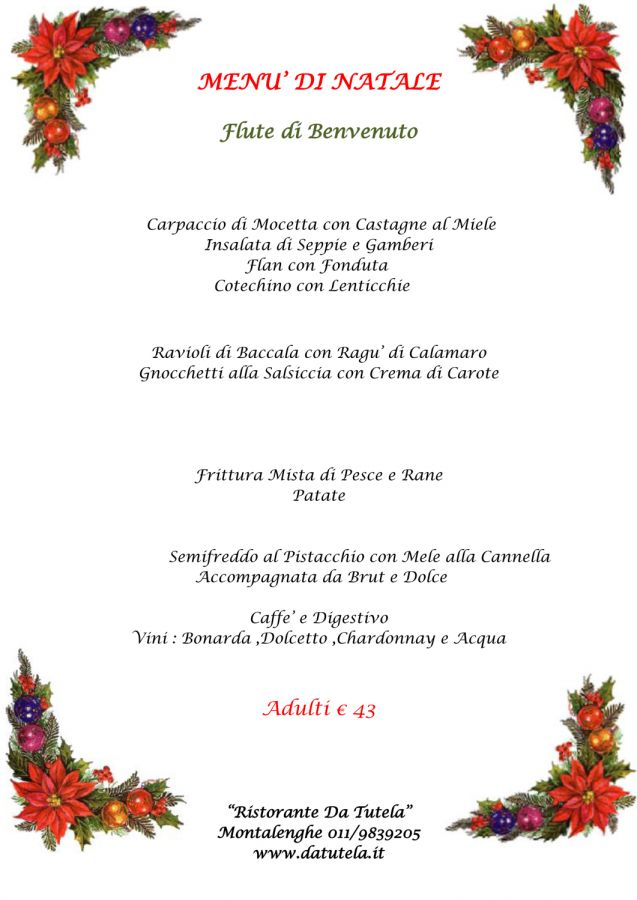 MENU' DI NATALE

Flute di Benvenuto

Carpaccio di Mocetta con Castagne al Miele
Insalata di Seppie e Gamberi
Flan con Fonduta
Cotechino con Lenticchie

Ravioli di Baccala con Ragu' di Calamaro
Gnocchetti alla Salsiccia con Crema di Carote

Frittura Mista di Pesce e Rane
Patate

Semifreddo al Pistacchio con Mele alla Cannella
Accompagnata da Brut e Dolce

Caffe' e Digestivo
Vini : Bonarda ,Dolcetto ,Chardonnay e Acqua

Adulti € 43

"Ristorante Da Tutela"
Montalenghe 011/9839205
www.datutela.it